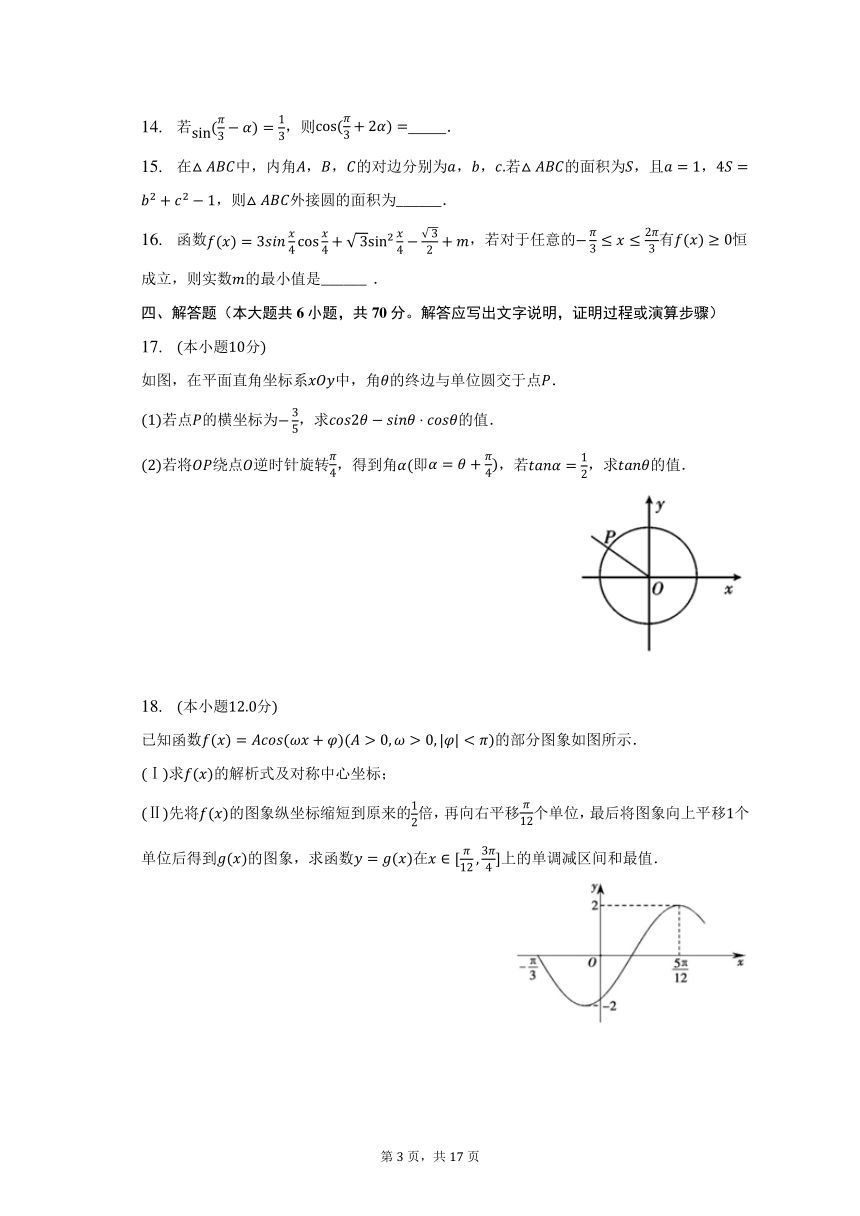 14. 若$\sin(\frac{\pi}{3}-\alpha)=\frac{1}{3}$，则$\cos(\frac{\pi}{3}+2\alpha)=$_____.

15. 在$\triangle ABC$中，内角$A$，$B$，$C$的对边分别为$a$，$b$，$c$.若$\triangle ABC$的面积为$S$，且$a=1$，$4S=b^2+c^2-1$，则$\triangle ABC$外接圆的面积为______.

16. 函数$f(x)=3sin\frac{x}{4}\cos\frac{x}{4}+\sqrt{3}\sin^2\frac{x}{4}-\frac{\sqrt{3}}{2}+m$，若对于任意的$-\frac{\pi}{3}\le x\le\frac{2\pi}{3}$有$f(x)\ge 0$恒成立，则实数$m$的最小值是______ .

四、解答题（本大题共 6 小题，共 70 分。解答应写出文字说明，证明过程或演算步骤）

17. (本小题10分)

如图，在平面直角坐标系$xOy$中，角$\theta$的终边与单位圆交于点$P$.

(1)若点$P$的横坐标为$-\frac{3}{5}$，求$cos2\theta-sin\theta\cdot cos\theta$的值.

(2)若将$OP$绕点$O$逆时针旋转$\frac{\pi}{4}$，得到角$\alpha$(即$\alpha=\theta+\frac{\pi}{4}$)，若$tan\alpha=\frac{1}{2}$，求$tan\theta$的值.

y
P
O
x

18. (本小题12.0分)

已知函数$f(x)=Acos(\omega x+\varphi)(A>0,\omega>0,|\varphi|<\pi)$的部分图象如图所示.

(Ⅰ)求$f(x)$的解析式及对称中心坐标;

(Ⅱ)先将$f(x)$的图象纵坐标缩短到原来的$\frac{1}{2}$倍，再向右平移$\frac{\pi}{12}$个单位，最后将图象向上平移1个单位后得到$g(x)$的图象，求函数$y=g(x)$在$x\in[\frac{\pi}{12},\frac{3\pi}{4}]$上的单调减区间和最值.

y
2
$-\frac{\pi}{3}$
O
$\frac{5\pi}{12}$
x
$-2$

第 3 页，共 17 页